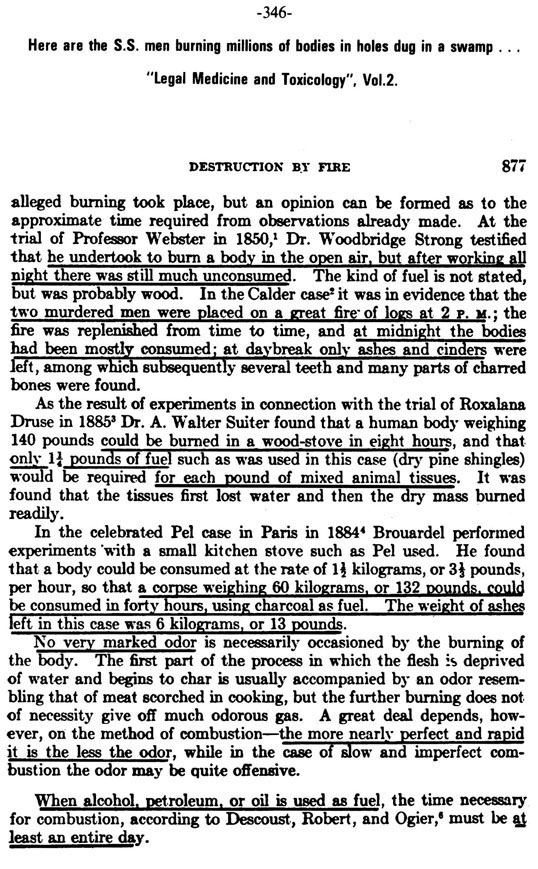 -346-

Here are the S.S. men burning millions of bodies in holes dug in a swamp . . .

"Legal Medicine and Toxicology", Vol.2.

DESTRUCTION BY FIRE 877

alleged burning took place, but an opinion can be formed as to the approximate time required from observations already made. At the trial of Professor Webster in 1850,$^1$ Dr. Woodbridge Strong testified that he undertook to burn a body in the open air, but after working all night there was still much unconsumed. The kind of fuel is not stated, but was probably wood. In the Calder case$^2$ it was in evidence that the two murdered men were placed on a great fire of logs at 2 P. M.; the fire was replenished from time to time, and at midnight the bodies had been mostly consumed; at daybreak only ashes and cinders were left, among which subsequently several teeth and many parts of charred bones were found.

As the result of experiments in connection with the trial of Roxalana Druse in 1885$^3$ Dr. A. Walter Suiter found that a human body weighing 140 pounds could be burned in a wood-stove in eight hours, and that only $1\frac{1}{2}$ pounds of fuel such as was used in this case (dry pine shingles) would be required for each pound of mixed animal tissues. It was found that the tissues first lost water and then the dry mass burned readily.

In the celebrated Pel case in Paris in 1884$^4$ Brouardel performed experiments with a small kitchen stove such as Pel used. He found that a body could be consumed at the rate of $1\frac{1}{2}$ kilograms, or $3\frac{1}{3}$ pounds, per hour, so that a corpse weighing 60 kilograms, or 132 pounds, could be consumed in forty hours, using charcoal as fuel. The weight of ashes left in this case was 6 kilograms, or 13 pounds.

No very marked odor is necessarily occasioned by the burning of the body. The first part of the process in which the flesh is deprived of water and begins to char is usually accompanied by an odor resembling that of meat scorched in cooking, but the further burning does not of necessity give off much odorous gas. A great deal depends, however, on the method of combustion—the more nearly perfect and rapid it is the less the odor, while in the case of slow and imperfect combustion the odor may be quite offensive.

When alcohol, petroleum, or oil is used as fuel, the time necessary for combustion, according to Descoust, Robert, and Ogier,$^6$ must be at least an entire day.